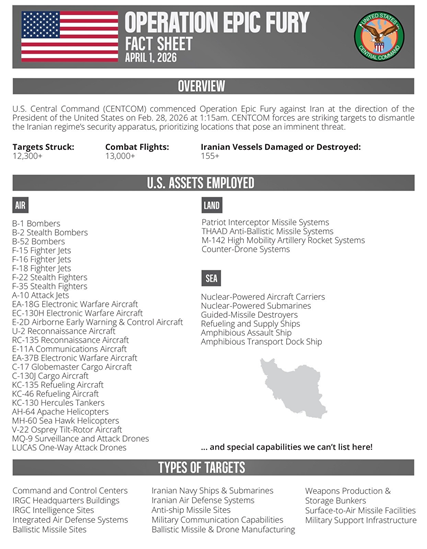 OPERATION EPIC FURY
FACT SHEET
APRIL 1, 2026

UNITED STATES CENTRAL COMMAND

OVERVIEW

U.S. Central Command (CENTCOM) commenced Operation Epic Fury against Iran at the direction of the President of the United States on Feb. 28, 2026 at 1:15am. CENTCOM forces are striking targets to dismantle the Iranian regime's security apparatus, prioritizing locations that pose an imminent threat.

Targets Struck:
12,300+

Combat Flights:
13,000+

Iranian Vessels Damaged or Destroyed:
155+

U.S. ASSETS EMPLOYED

AIR

B-1 Bombers
B-2 Stealth Bombers
B-52 Bombers
F-15 Fighter Jets
F-16 Fighter Jets
F-18 Fighter Jets
F-22 Stealth Fighters
F-35 Stealth Fighters
A-10 Attack Jets
EA-18G Electronic Warfare Aircraft
EC-130H Electronic Warfare Aircraft
E-2D Airborne Early Warning & Control Aircraft
U-2 Reconnaissance Aircraft
RC-135 Reconnaissance Aircraft
E-11A Communications Aircraft
EA-37B Electronic Warfare Aircraft
C-17 Globemaster Cargo Aircraft
C-130J Cargo Aircraft
KC-135 Refueling Aircraft
KC-46 Refueling Aircraft
KC-130 Hercules Tankers
AH-64 Apache Helicopters
MH-60 Sea Hawk Helicopters
V-22 Osprey Tilt-Rotor Aircraft
MQ-9 Surveillance and Attack Drones
LUCAS One-Way Attack Drones

LAND

Patriot Interceptor Missile Systems
THAAD Anti-Ballistic Missile Systems
M-142 High Mobility Artillery Rocket Systems
Counter-Drone Systems

SEA

Nuclear-Powered Aircraft Carriers
Nuclear-Powered Submarines
Guided-Missile Destroyers
Refueling and Supply Ships
Amphibious Assault Ship
Amphibious Transport Dock Ship

... and special capabilities we can't list here!

TYPES OF TARGETS

Command and Control Centers
IRGC Headquarters Buildings
IRGC Intelligence Sites
Integrated Air Defense Systems
Ballistic Missile Sites

Iranian Navy Ships & Submarines
Iranian Air Defense Systems
Anti-ship Missile Sites
Military Communication Capabilities
Ballistic Missile & Drone Manufacturing

Weapons Production & Storage Bunkers
Surface-to-Air Missile Facilities
Military Support Infrastructure